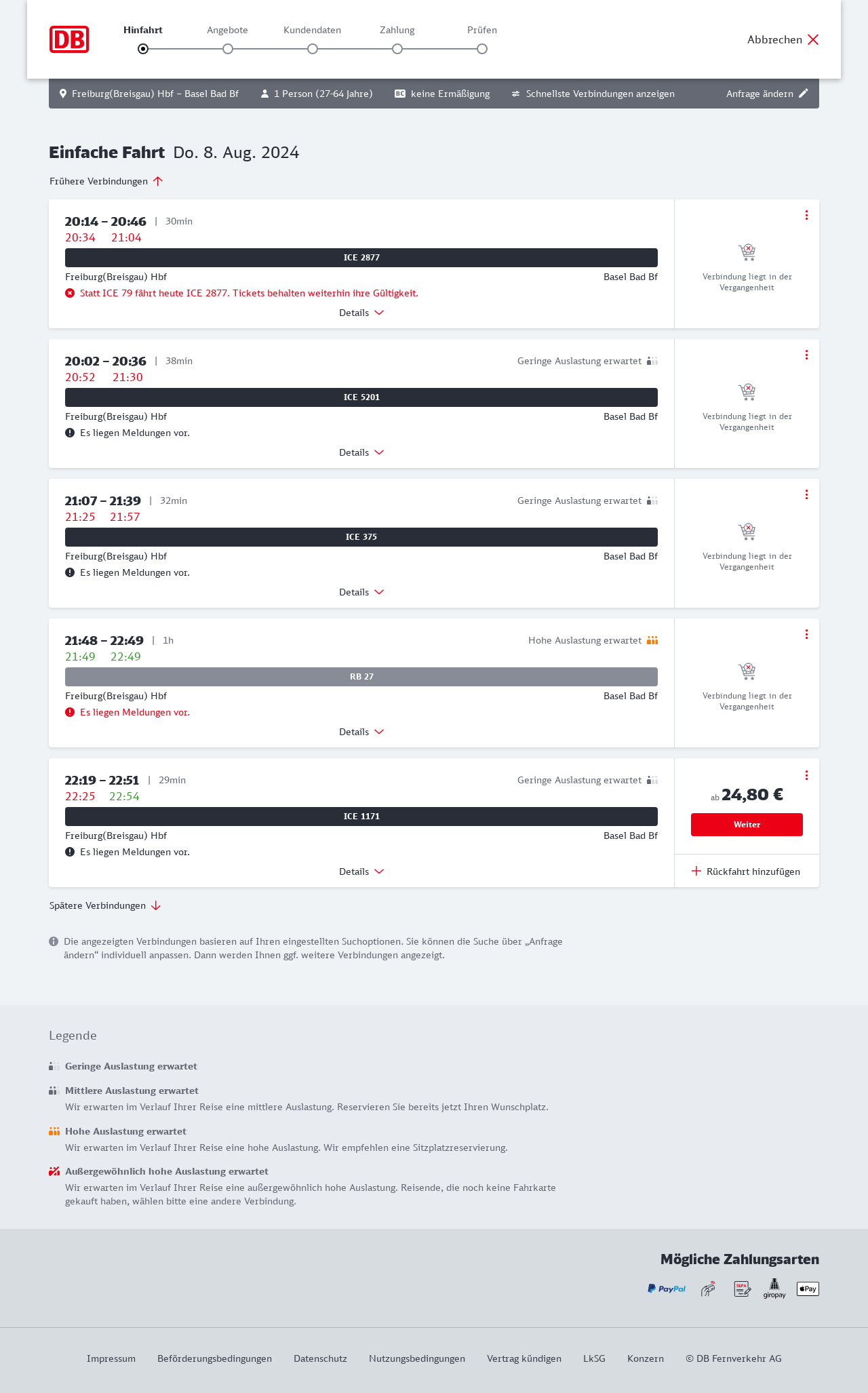 DB

Hinfahrt Angebote Kundendaten Zahlung Prüfen

Abbrechen

Freiburg(Breisgau) Hbf – Basel Bad Bf 1 Person (27-64 Jahre) BC keine Ermäßigung Schnellste Verbindungen anzeigen Anfrage ändern

Einfache Fahrt Do. 8. Aug. 2024

Frühere Verbindungen

20:14 – 20:46 | 30min
20:34 21:04
ICE 2877
Freiburg(Breisgau) Hbf Basel Bad Bf
Statt ICE 79 fährt heute ICE 2877. Tickets behalten weiterhin ihre Gültigkeit.
Details
Verbindung liegt in der Vergangenheit

20:02 – 20:36 | 38min Geringe Auslastung erwartet
20:52 21:30
ICE 5201
Freiburg(Breisgau) Hbf Basel Bad Bf
Es liegen Meldungen vor.
Details
Verbindung liegt in der Vergangenheit

21:07 – 21:39 | 32min Geringe Auslastung erwartet
21:25 21:57
ICE 375
Freiburg(Breisgau) Hbf Basel Bad Bf
Es liegen Meldungen vor.
Details
Verbindung liegt in der Vergangenheit

21:48 – 22:49 | 1h Hohe Auslastung erwartet
21:49 22:49
RB 27
Freiburg(Breisgau) Hbf Basel Bad Bf
Es liegen Meldungen vor.
Details
Verbindung liegt in der Vergangenheit

22:19 – 22:51 | 29min Geringe Auslastung erwartet
22:25 22:54
ICE 1171
Freiburg(Breisgau) Hbf Basel Bad Bf
Es liegen Meldungen vor.
Details
ab 24,80 €
Weiter
Rückfahrt hinzufügen

Spätere Verbindungen

Die angezeigten Verbindungen basieren auf Ihren eingestellten Suchoptionen. Sie können die Suche über „Anfrage ändern“ individuell anpassen. Dann werden Ihnen ggf. weitere Verbindungen angezeigt.

Legende

Geringe Auslastung erwartet

Mittlere Auslastung erwartet
Wir erwarten im Verlauf Ihrer Reise eine mittlere Auslastung. Reservieren Sie bereits jetzt Ihren Wunschplatz.

Hohe Auslastung erwartet
Wir erwarten im Verlauf Ihrer Reise eine hohe Auslastung. Wir empfehlen eine Sitzplatzreservierung.

Außergewöhnlich hohe Auslastung erwartet
Wir erwarten im Verlauf Ihrer Reise eine außergewöhnlich hohe Auslastung. Reisende, die noch keine Fahrkarte gekauft haben, wählen bitte eine andere Verbindung.

Mögliche Zahlungsarten
PayPal SEPA giropay Pay

Impressum Beförderungsbedingungen Datenschutz Nutzungsbedingungen Vertrag kündigen LkSG Konzern © DB Fernverkehr AG